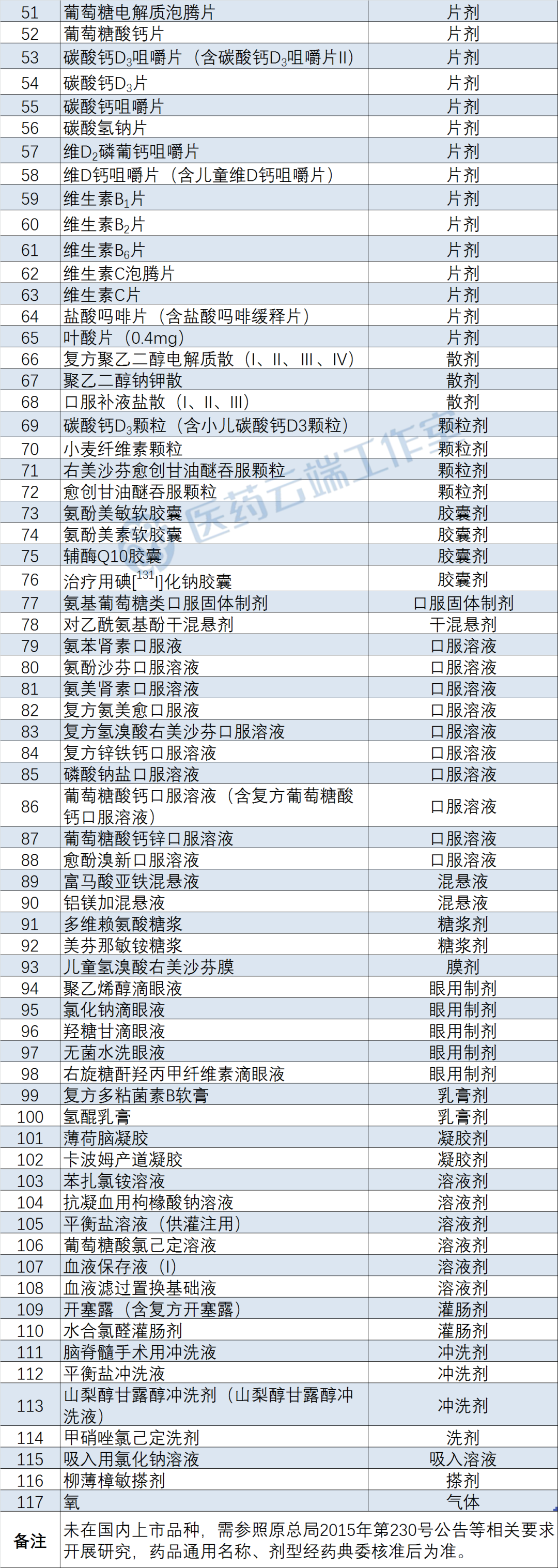 | 51 | 葡萄糖电解质泡腾片 | 片剂 |
|---|---|---|
| 52 | 葡萄糖酸钙片 | 片剂 |
| 53 | 碳酸钙$D_3$咀嚼片（含碳酸钙$D_3$咀嚼片II） | 片剂 |
| 54 | 碳酸钙$D_3$片 | 片剂 |
| 55 | 碳酸钙咀嚼片 | 片剂 |
| 56 | 碳酸氢钠片 | 片剂 |
| 57 | 维$D_2$磷葡钙咀嚼片 | 片剂 |
| 58 | 维D钙咀嚼片（含儿童维D钙咀嚼片） | 片剂 |
| 59 | 维生素$B_1$片 | 片剂 |
| 60 | 维生素$B_2$片 | 片剂 |
| 61 | 维生素$B_6$片 | 片剂 |
| 62 | 维生素C泡腾片 | 片剂 |
| 63 | 维生素C片 | 片剂 |
| 64 | 盐酸吗啡片（含盐酸吗啡缓释片） | 片剂 |
| 65 | 叶酸片（0.4mg） | 片剂 |
| 66 | 复方聚乙二醇电解质散（I、II、III、IV） | 散剂 |
| 67 | 聚乙二醇钠钾散 | 散剂 |
| 68 | 口服补液盐散（I、II、III） | 散剂 |
| 69 | 碳酸钙$D_3$颗粒（含小儿碳酸钙D3颗粒） | 颗粒剂 |
| 70 | 小麦纤维素颗粒 | 颗粒剂 |
| 71 | 右美沙芬愈创甘油醚吞服颗粒 | 颗粒剂 |
| 72 | 愈创甘油醚吞服颗粒 | 颗粒剂 |
| 73 | 氨酚美敏软胶囊 | 胶囊剂 |
| 74 | 氨酚美素软胶囊 | 胶囊剂 |
| 75 | 辅酶Q10胶囊 | 胶囊剂 |
| 76 | 治疗用碘[$^{131}$I]化钠胶囊 | 胶囊剂 |
| 77 | 氨基葡萄糖类口服固体制剂 | 口服固体制剂 |
| 78 | 对乙酰氨基酚干混悬剂 | 干混悬剂 |
| 79 | 氨苯肾素口服液 | 口服溶液 |
| 80 | 氨酚沙芬口服溶液 | 口服溶液 |
| 81 | 氨美肾素口服溶液 | 口服溶液 |
| 82 | 复方氨美愈口服液 | 口服溶液 |
| 83 | 复方氢溴酸右美沙芬口服溶液 | 口服溶液 |
| 84 | 复方锌铁钙口服溶液 | 口服溶液 |
| 85 | 磷酸钠盐口服溶液 | 口服溶液 |
| 86 | 葡萄糖酸钙口服溶液（含复方葡萄糖酸钙口服溶液） | 口服溶液 |
| 87 | 葡萄糖酸钙锌口服溶液 | 口服溶液 |
| 88 | 愈酚溴新口服溶液 | 口服溶液 |
| 89 | 富马酸亚铁混悬液 | 混悬液 |
| 90 | 铝镁加混悬液 | 混悬液 |
| 91 | 多维赖氨酸糖浆 | 糖浆剂 |
| 92 | 美芬那敏铵糖浆 | 糖浆剂 |
| 93 | 儿童氢溴酸右美沙芬膜 | 膜剂 |
| 94 | 聚乙烯醇滴眼液 | 眼用制剂 |
| 95 | 氯化钠滴眼液 | 眼用制剂 |
| 96 | 羟糖甘滴眼液 | 眼用制剂 |
| 97 | 无菌水洗眼液 | 眼用制剂 |
| 98 | 右旋糖酐羟丙甲纤维素滴眼液 | 眼用制剂 |
| 99 | 复方多粘菌素B软膏 | 乳膏剂 |
| 100 | 氢醌乳膏 | 乳膏剂 |
| 101 | 薄荷脑凝胶 | 凝胶剂 |
| 102 | 卡波姆产道凝胶 | 凝胶剂 |
| 103 | 苯扎氯铵溶液 | 溶液剂 |
| 104 | 抗凝血用枸橼酸钠溶液 | 溶液剂 |
| 105 | 平衡盐溶液（供灌注用） | 溶液剂 |
| 106 | 葡萄糖酸氯己定溶液 | 溶液剂 |
| 107 | 血液保存液（I） | 溶液剂 |
| 108 | 血液滤过置换基础液 | 溶液剂 |
| 109 | 开塞露（含复方开塞露） | 灌肠剂 |
| 110 | 水合氯醛灌肠剂 | 灌肠剂 |
| 111 | 脑脊髓手术用冲洗液 | 冲洗剂 |
| 112 | 平衡盐冲洗液 | 冲洗剂 |
| 113 | 山梨醇甘露醇冲洗剂（山梨醇甘露醇冲洗液） | 冲洗剂 |
| 114 | 甲硝唑氯己定洗剂 | 洗剂 |
| 115 | 吸入用氯化钠溶液 | 吸入溶液 |
| 116 | 柳薄樟敏搽剂 | 搽剂 |
| 117 | 氧 | 气体 |
| 备注 | 未在国内上市品种，需参照原总局2015年第230号公告等相关要求开展研究，药品通用名称、剂型经药典委核准后为准。 | |

医药云端工作室